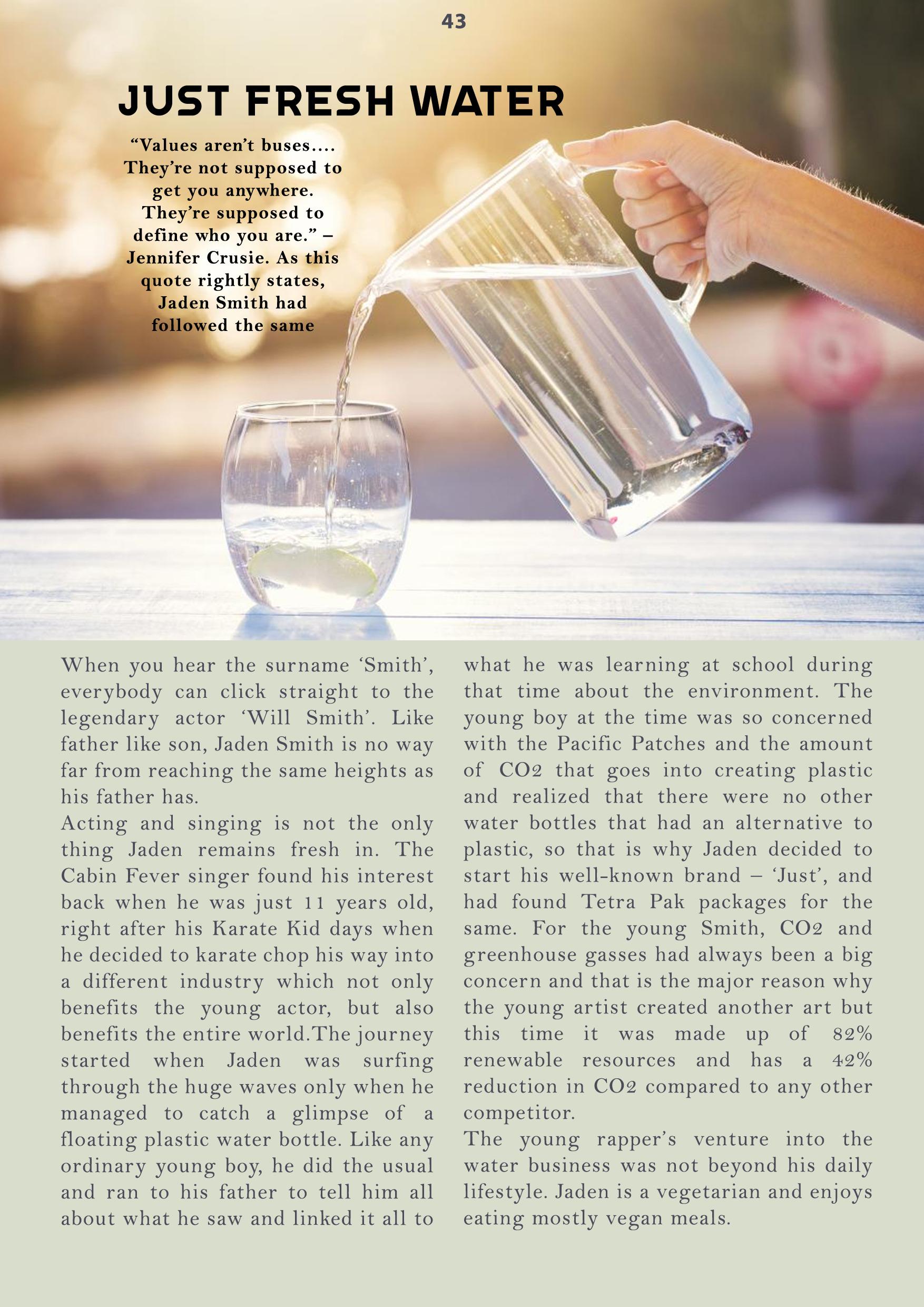 43

JUST FRESH WATER

“Values aren’t buses.... They’re not supposed to get you anywhere. They’re supposed to define who you are.” – Jennifer Crusie. As this quote rightly states, Jaden Smith had followed the same

When you hear the surname ‘Smith’, everybody can click straight to the legendary actor ‘Will Smith’. Like father like son, Jaden Smith is no way far from reaching the same heights as his father has.
Acting and singing is not the only thing Jaden remains fresh in. The Cabin Fever singer found his interest back when he was just 11 years old, right after his Karate Kid days when he decided to karate chop his way into a different industry which not only benefits the young actor, but also benefits the entire world.The journey started when Jaden was surfing through the huge waves only when he managed to catch a glimpse of a floating plastic water bottle. Like any ordinary young boy, he did the usual and ran to his father to tell him all about what he saw and linked it all to what he was learning at school during that time about the environment. The young boy at the time was so concerned with the Pacific Patches and the amount of CO2 that goes into creating plastic and realized that there were no other water bottles that had an alternative to plastic, so that is why Jaden decided to start his well-known brand – ‘Just’, and had found Tetra Pak packages for the same. For the young Smith, CO2 and greenhouse gasses had always been a big concern and that is the major reason why the young artist created another art but this time it was made up of 82% renewable resources and has a 42% reduction in CO2 compared to any other competitor.
The young rapper’s venture into the water business was not beyond his daily lifestyle. Jaden is a vegetarian and enjoys eating mostly vegan meals.